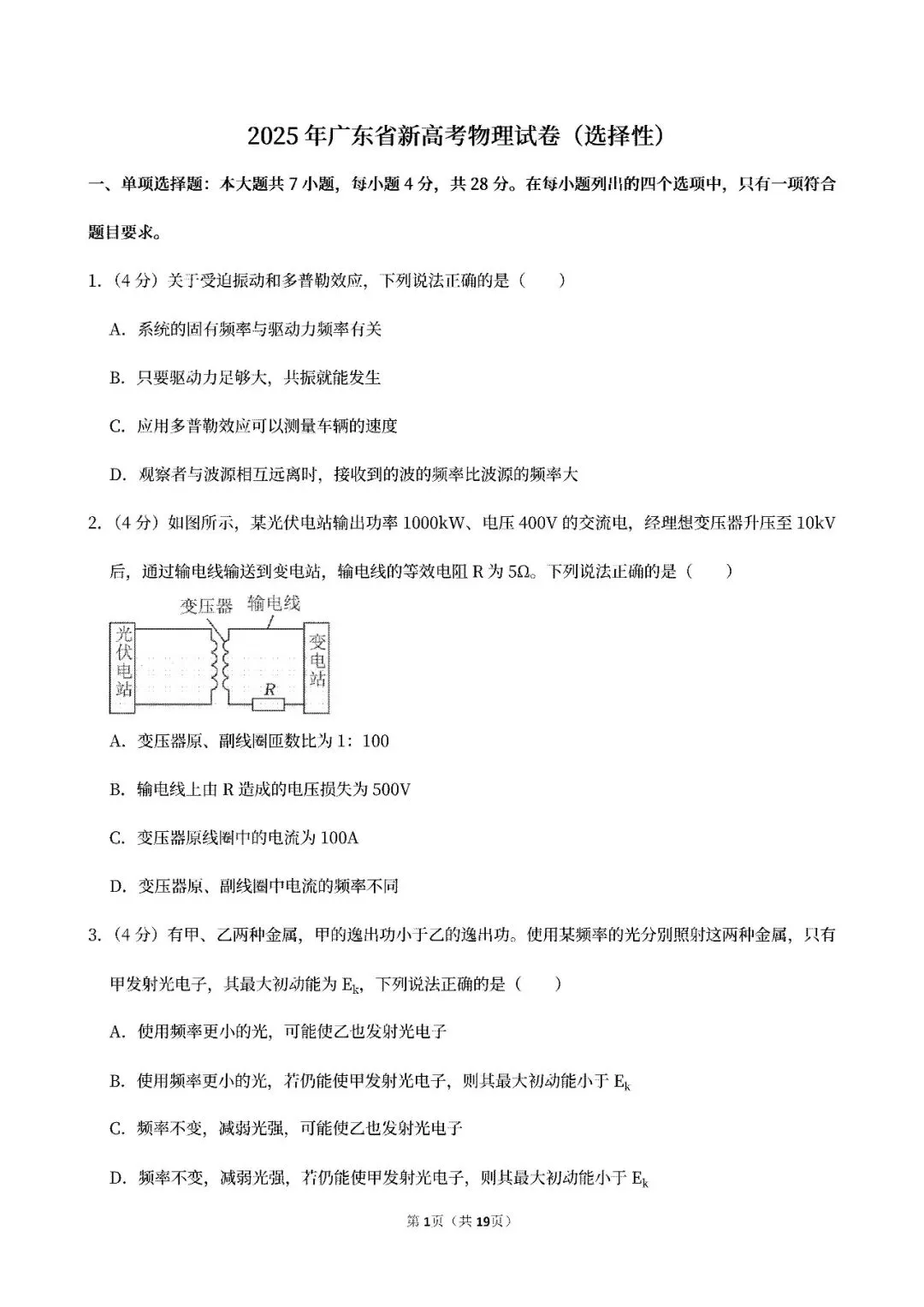 2025年广东省新高考物理试卷（选择性）

一、单项选择题：本大题共7小题，每小题4分，共28分。在每小题列出的四个选项中，只有一项符合题目要求。

1.（4分）关于受迫振动和多普勒效应，下列说法正确的是（　　）

A．系统的固有频率与驱动力频率有关

B．只要驱动力足够大，共振就能发生

C．应用多普勒效应可以测量车辆的速度

D．观察者与波源相互远离时，接收到的波的频率比波源的频率大

2.（4分）如图所示，某光伏电站输出功率1000kW、电压400V的交流电，经理想变压器升压至10kV后，通过输电线输送到变电站，输电线的等效电阻R为5Ω。下列说法正确的是（　　）

变压器
输电线
光伏电站
变电站
R

A．变压器原、副线圈匝数比为1：100

B．输电线上由R造成的电压损失为500V

C．变压器原线圈中的电流为100A

D．变压器原、副线圈中电流的频率不同

3.（4分）有甲、乙两种金属，甲的逸出功小于乙的逸出功。使用某频率的光分别照射这两种金属，只有甲发射光电子，其最大初动能为$E_k$，下列说法正确的是（　　）

A．使用频率更小的光，可能使乙也发射光电子

B．使用频率更小的光，若仍能使甲发射光电子，则其最大初动能小于$E_k$

C．频率不变，减弱光强，可能使乙也发射光电子

D．频率不变，减弱光强，若仍能使甲发射光电子，则其最大初动能小于$E_k$

第1页（共19页）